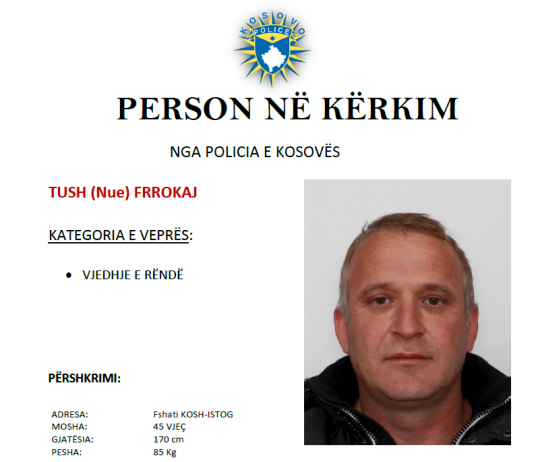 KOSOVO
POLICE

PERSON NË KËRKIM

NGA POLICIA E KOSOVËS

TUSH (Nue) FRROKAJ

KATEGORIA E VEPRËS:

• VJEDHJE E RËNDË

PËRSHKRIMI:

ADRESA: Fshati KOSH-ISTOG
MOSHA: 45 VJEÇ
GJATËSIA: 170 cm
PESHA: 85 Kg